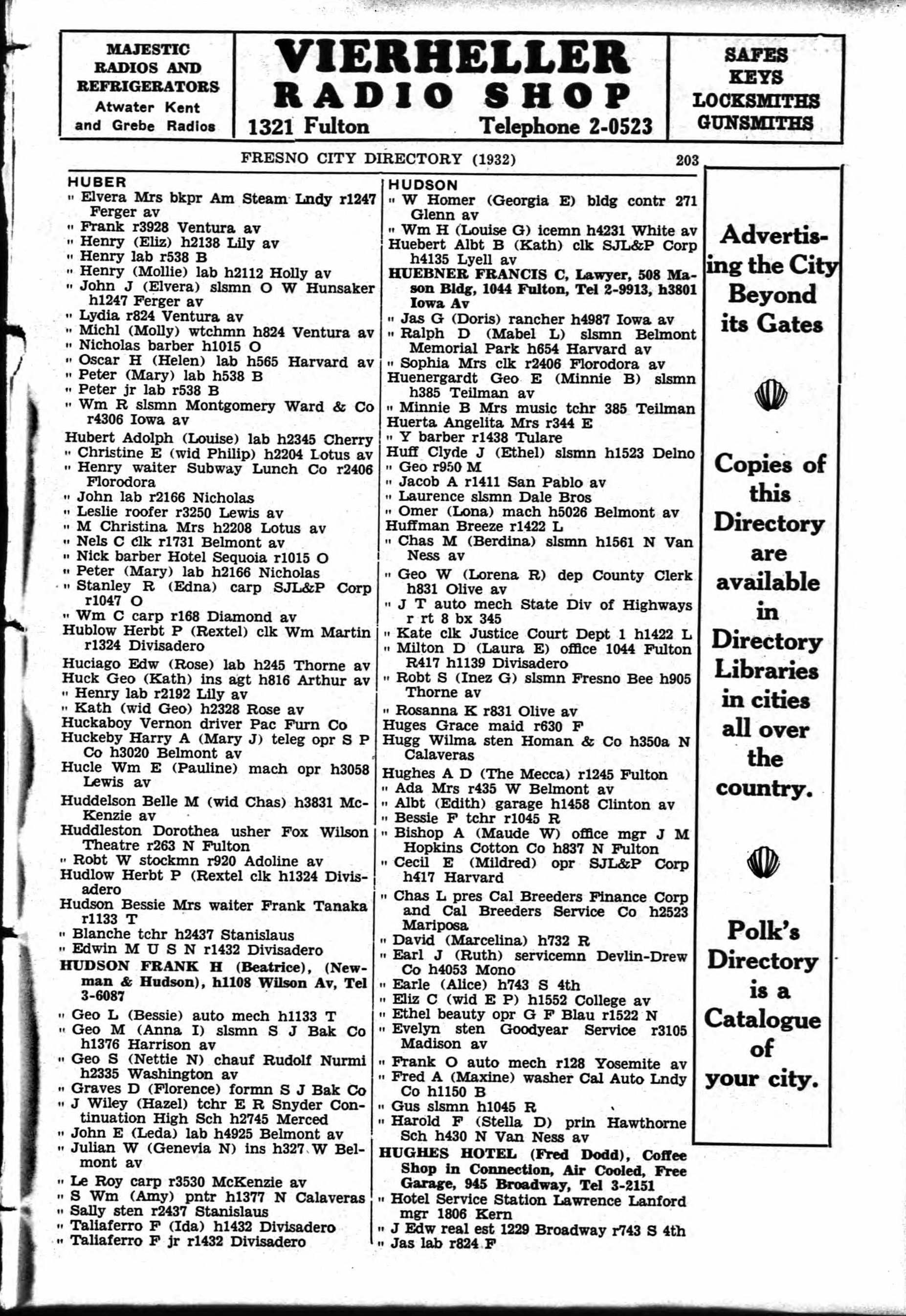 MAJESTIC RADIOS AND REFRIGERATORS Atwater Kent and Grebe Radios

VIERHELLER RADIO SHOP
1321 Fulton Telephone 2-0523

SAFES KEYS LOCKSMITHS GUNSMITHS

FRESNO CITY DIRECTORY (1932) 203

HUBER
" Elvera Mrs bkpr Am Steam Lndy r1247 Ferger av
" Frank r3928 Ventura av
" Henry (Eliz) h2138 Lily av
" Henry lab r538 B
" Henry (Mollie) lab h2112 Holly av
" John J (Elvera) slsmn O W Hunsaker h1247 Ferger av
" Lydia r824 Ventura av
" Michl (Molly) wtchmn h824 Ventura av
" Nicholas barber h1015 O
" Oscar H (Helen) lab h565 Harvard av
" Peter (Mary) lab h538 B
" Peter jr lab r538 B
" Wm R slsmn Montgomery Ward & Co r4306 Iowa av
Hubert Adolph (Louise) lab h2345 Cherry
" Christine E (wid Philip) h2204 Lotus av
" Henry waiter Subway Lunch Co r2406 Florodora
" John lab r2166 Nicholas
" Leslie roofer r3250 Lewis av
" M Christina Mrs h2208 Lotus av
" Nels C clk r1731 Belmont av
" Nick barber Hotel Sequoia r1015 O
" Peter (Mary) lab h2166 Nicholas
" Stanley R (Edna) carp SJL&P Corp r1047 O
" Wm C carp r168 Diamond av
Hublow Herbt P (Rextel) clk Wm Martin r1324 Divisadero
Huciago Edw (Rose) lab h245 Thorne av
Huck Geo (Kath) ins agt h816 Arthur av
" Henry lab r2192 Lily av
" Kath (wid Geo) h2328 Rose av
Huckaboy Vernon driver Pac Furn Co
Huckeby Harry A (Mary J) teleg opr S P Co h3020 Belmont av
Hucle Wm E (Pauline) mach opr h3058 Lewis av
Huddelson Belle M (wid Chas) h3831 McKenzie av
Huddleston Dorothea usher Fox Wilson Theatre r263 N Fulton
" Robt W stockmn r920 Adoline av
Hudlow Herbt P (Rextel clk h1324 Divisadero
Hudson Bessie Mrs waiter Frank Tanaka r1133 T
" Blanche tchr h2437 Stanislaus
" Edwin M U S N r1432 Divisadero
HUDSON FRANK H (Beatrice), (Newman & Hudson), h1108 Wilson Av, Tel 3-6087
" Geo L (Bessie) auto mech h1133 T
" Geo M (Anna I) slsmn S J Bak Co h1376 Harrison av
" Geo S (Nettie N) chauf Rudolf Nurmi h2335 Washington av
" Graves D (Florence) formn S J Bak Co
" J Wiley (Hazel) tchr E R Snyder Continuation High Sch h2745 Merced
" John E (Leda) lab h4925 Belmont av
" Julian W (Genevia N) ins h327 W Belmont av
" Le Roy carp r3530 McKenzie av
" S Wm (Amy) pntr h1377 N Calaveras
" Sally sten r2437 Stanislaus
" Taliaferro F (Ida) h1432 Divisadero
" Taliaferro F jr r1432 Divisadero

HUDSON
" W Homer (Georgia E) bldg contr 271 Glenn av
" Wm H (Louise G) icemn h4231 White av
Huebert Albt B (Kath) clk SJL&P Corp h4135 Lyell av
HUEBNER FRANCIS C, Lawyer, 508 Mason Bldg, 1044 Fulton, Tel 2-9913, h3801 Iowa Av
" Jas G (Doris) rancher h4987 Iowa av
" Ralph D (Mabel L) slsmn Belmont Memorial Park h654 Harvard av
" Sophia Mrs clk r2406 Florodora av
Huenergardt Geo E (Minnie B) slsmn h385 Teilman av
" Minnie B Mrs music tchr 385 Teilman
Huerta Angelita Mrs r344 E
" Y barber r1438 Tulare
Huff Clyde J (Ethel) slsmn h1523 Delno
" Geo r950 M
" Jacob A r1411 San Pablo av
" Laurence slsmn Dale Bros
" Omer (Lona) mach h5026 Belmont av
Huffman Breeze r1422 L
" Chas M (Berdina) slsmn h1561 N Van Ness av
" Geo W (Lorena R) dep County Clerk h831 Olive av
" J T auto mech State Div of Highways r rt 8 bx 345
" Kate clk Justice Court Dept 1 h1422 L
" Milton D (Laura E) office 1044 Fulton R417 h1139 Divisadero
" Robt S (Inez G) slsmn Fresno Bee h905 Thorne av
" Rosanna K r831 Olive av
Huges Grace maid r630 F
Hugg Wilma sten Homan & Co h350a N Calaveras
Hughes A D (The Mecca) r1245 Fulton
" Ada Mrs r435 W Belmont av
" Albt (Edith) garage h1458 Clinton av
" Bessie F tchr r1045 R
" Bishop A (Maude W) office mgr J M Hopkins Cotton Co h837 N Fulton
" Cecil E (Mildred) opr SJL&P Corp h417 Harvard
" Chas L pres Cal Breeders Finance Corp and Cal Breeders Service Co h2523 Mariposa
" David (Marcelina) h732 R
" Earl J (Ruth) servicemn Devlin-Drew Co h4053 Mono
" Earle (Alice) h743 S 4th
" Eliz C (wid E P) h1552 College av
" Ethel beauty opr G F Blau r1522 N
" Evelyn sten Goodyear Service r3105 Madison av
" Frank O auto mech r128 Yosemite av
" Fred A (Maxine) washer Cal Auto Lndy Co h1150 B
" Gus slsmn h1045 R
" Harold F (Stella D) prin Hawthorne Sch h430 N Van Ness av
HUGHES HOTEL (Fred Dodd), Coffee Shop in Connection, Air Cooled, Free Garage, 945 Broadway, Tel 3-2151
" Hotel Service Station Lawrence Lanford mgr 1806 Kern
" J Edw real est 1229 Broadway r743 S 4th
" Jas lab r824 F

Advertising the City Beyond its Gates

Copies of this Directory are available in Directory Libraries in cities all over the country.

Polk's Directory is a Catalogue of your city.